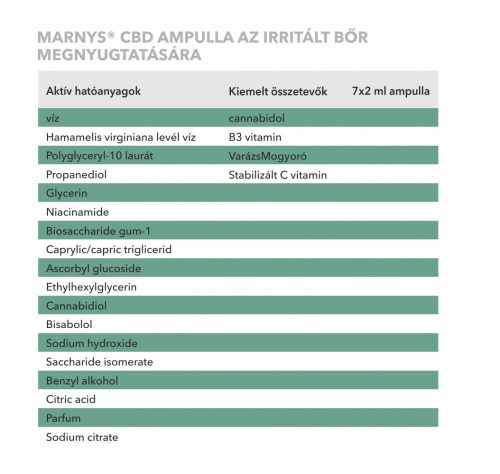 MARNYS® CBD AMPULLA AZ IRRITÁLT BŐR MEGNYUGTATÁSÁRA

| Aktív hatóanyagok | Kiemelt összetevők | 7x2 ml ampulla |
|---|---|---|
| víz | cannabidol | |
| Hamamelis virginiana levél víz | B3 vitamin | |
| Polyglyceryl-10 laurát | VarázsMogyoró | |
| Propanediol | Stabilizált C vitamin | |
| Glycerin | | |
| Niacinamide | | |
| Biosaccharide gum-1 | | |
| Caprylic/capric triglicerid | | |
| Ascorbyl glucoside | | |
| Ethylhexylglycerin | | |
| Cannabidiol | | |
| Bisabolol | | |
| Sodium hydroxide | | |
| Saccharide isomerate | | |
| Benzyl alkohol | | |
| Citric acid | | |
| Parfum | | |
| Sodium citrate | | |